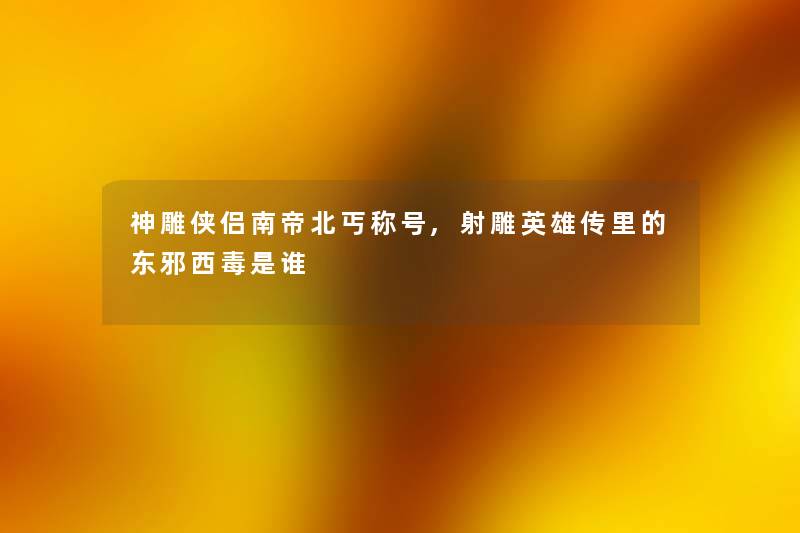 神雕侠侣南帝北丐称号，射雕英雄传里的东邪西毒是谁